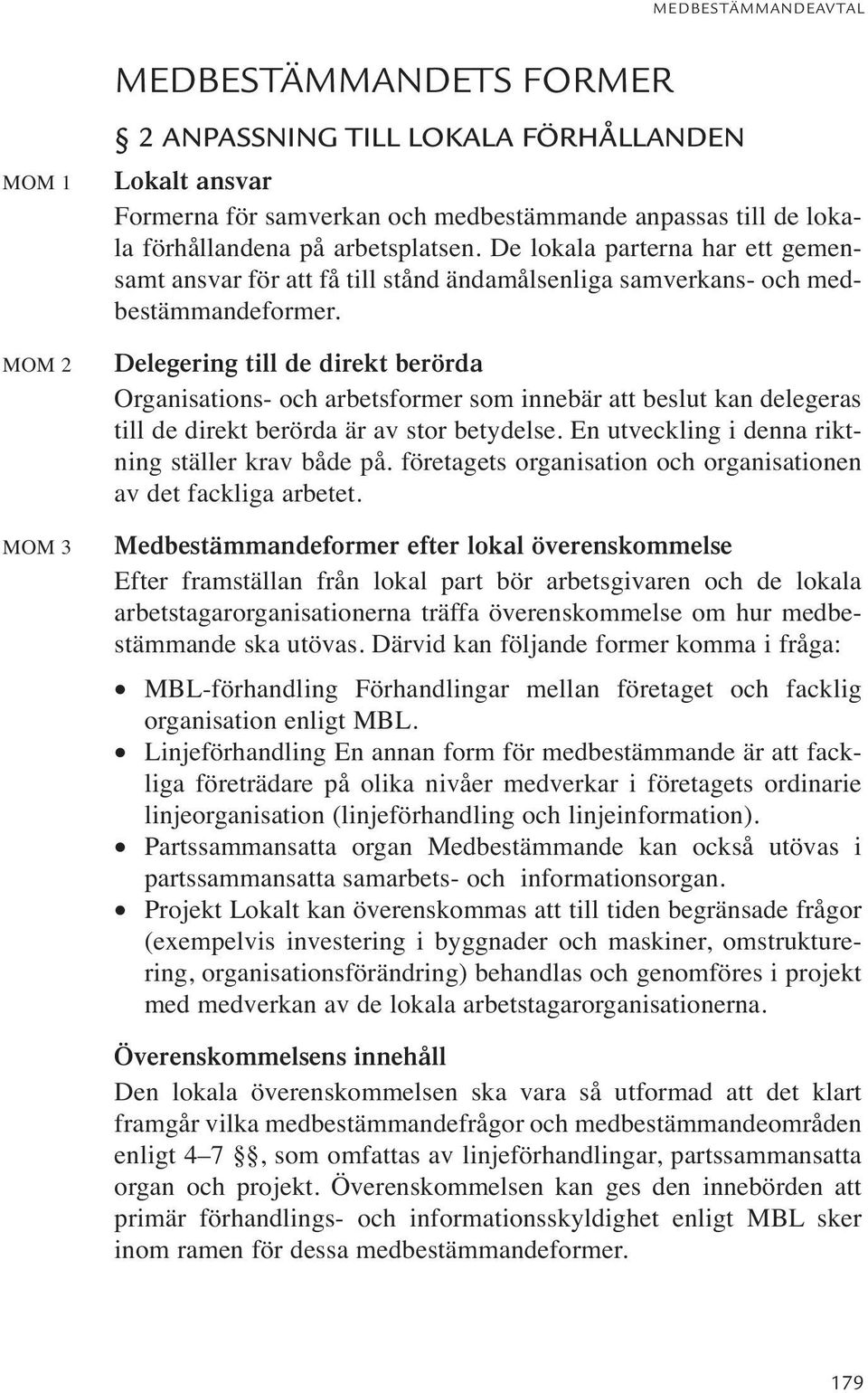 MEDBESTÄMMANDEAVTAL

MEDBESTÄMMANDETS FORMER

§ 2 ANPASSNING TILL LOKALA FÖRHÅLLANDEN

MOM 1

Lokalt ansvar

Formerna för samverkan och medbestämmande anpassas till de lokala förhållandena på arbetsplatsen. De lokala parterna har ett gemensamt ansvar för att få till stånd ändamålsenliga samverkans- och medbestämmandeformer.

MOM 2

Delegering till de direkt berörda

Organisations- och arbetsformer som innebär att beslut kan delegeras till de direkt berörda är av stor betydelse. En utveckling i denna riktning ställer krav både på. företagets organisation och organisationen av det fackliga arbetet.

MOM 3

Medbestämmandeformer efter lokal överenskommelse

Efter framställan från lokal part bör arbetsgivaren och de lokala arbetstagarorganisationerna träffa överenskommelse om hur medbestämmande ska utövas. Därvid kan följande former komma i fråga:

• MBL-förhandling Förhandlingar mellan företaget och facklig organisation enligt MBL.
• Linjeförhandling En annan form för medbestämmande är att fackliga företrädare på olika nivåer medverkar i företagets ordinarie linjeorganisation (linjeförhandling och linjeinformation).
• Partssammansatta organ Medbestämmande kan också utövas i partssammansatta samarbets- och informationsorgan.
• Projekt Lokalt kan överenskommas att till tiden begränsade frågor (exempelvis investering i byggnader och maskiner, omstrukturering, organisationsförändring) behandlas och genomföres i projekt med medverkan av de lokala arbetstagarorganisationerna.

Överenskommelsens innehåll

Den lokala överenskommelsen ska vara så utformad att det klart framgår vilka medbestämmandefrågor och medbestämmandeområden enligt 4–7 §§, som omfattas av linjeförhandlingar, partssammansatta organ och projekt. Överenskommelsen kan ges den innebörden att primär förhandlings- och informationsskyldighet enligt MBL sker inom ramen för dessa medbestämmandeformer.

179